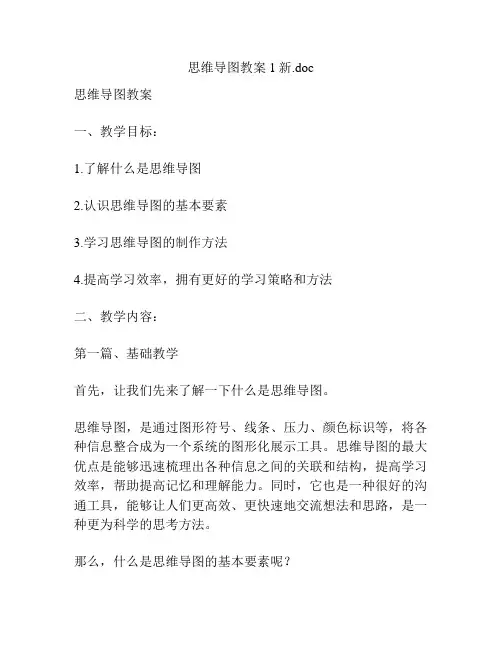 思维导图教案 1 新.doc

思维导图教案

一、教学目标：

1.了解什么是思维导图

2.认识思维导图的基本要素

3.学习思维导图的制作方法

4.提高学习效率，拥有更好的学习策略和方法

二、教学内容：

第一篇、基础教学

首先，让我们先来了解一下什么是思维导图。

思维导图，是通过图形符号、线条、压力、颜色标识等，将各种信息整合成为一个系统的图形化展示工具。思维导图的最大优点是能够迅速梳理出各种信息之间的关联和结构，提高学习效率，帮助提高记忆和理解能力。同时，它也是一种很好的沟通工具，能够让人们更高效、更快速地交流想法和思路，是一种更为科学的思考方法。

那么，什么是思维导图的基本要素呢？